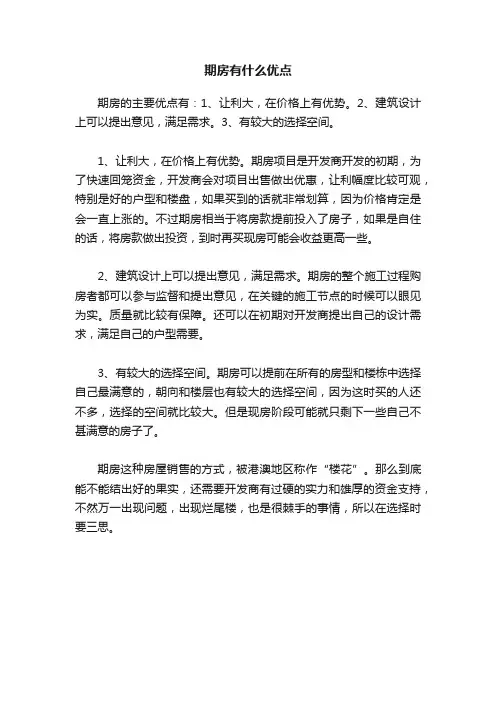 期房有什么优点

期房的主要优点有：1、让利大，在价格上有优势。2、建筑设计上可以提出意见，满足需求。3、有较大的选择空间。

1、让利大，在价格上有优势。期房项目是开发商开发的初期，为了快速回笼资金，开发商会对项目出售做出优惠，让利幅度比较可观，特别是好的户型和楼盘，如果买到的话就非常划算，因为价格肯定是会一直上涨的。不过期房相当于将房款提前投入了房子，如果是自住的话，将房款做出投资，到时再买现房可能会收益更高一些。

2、建筑设计上可以提出意见，满足需求。期房的整个施工过程购房者都可以参与监督和提出意见，在关键的施工节点的时候可以眼见为实。质量就比较有保障。还可以在初期对开发商提出自己的设计需求，满足自己的户型需要。

3、有较大的选择空间。期房可以提前在所有的房型和楼栋中选择自己最满意的，朝向和楼层也有较大的选择空间，因为这时买的人还不多，选择的空间就比较大。但是现房阶段可能就只剩下一些自己不甚满意的房子了。

期房这种房屋销售的方式，被港澳地区称作“楼花”。那么到底能不能结出好的果实，还需要开发商有过硬的实力和雄厚的资金支持，不然万一出现问题，出现烂尾楼，也是很棘手的事情，所以在选择时要三思。